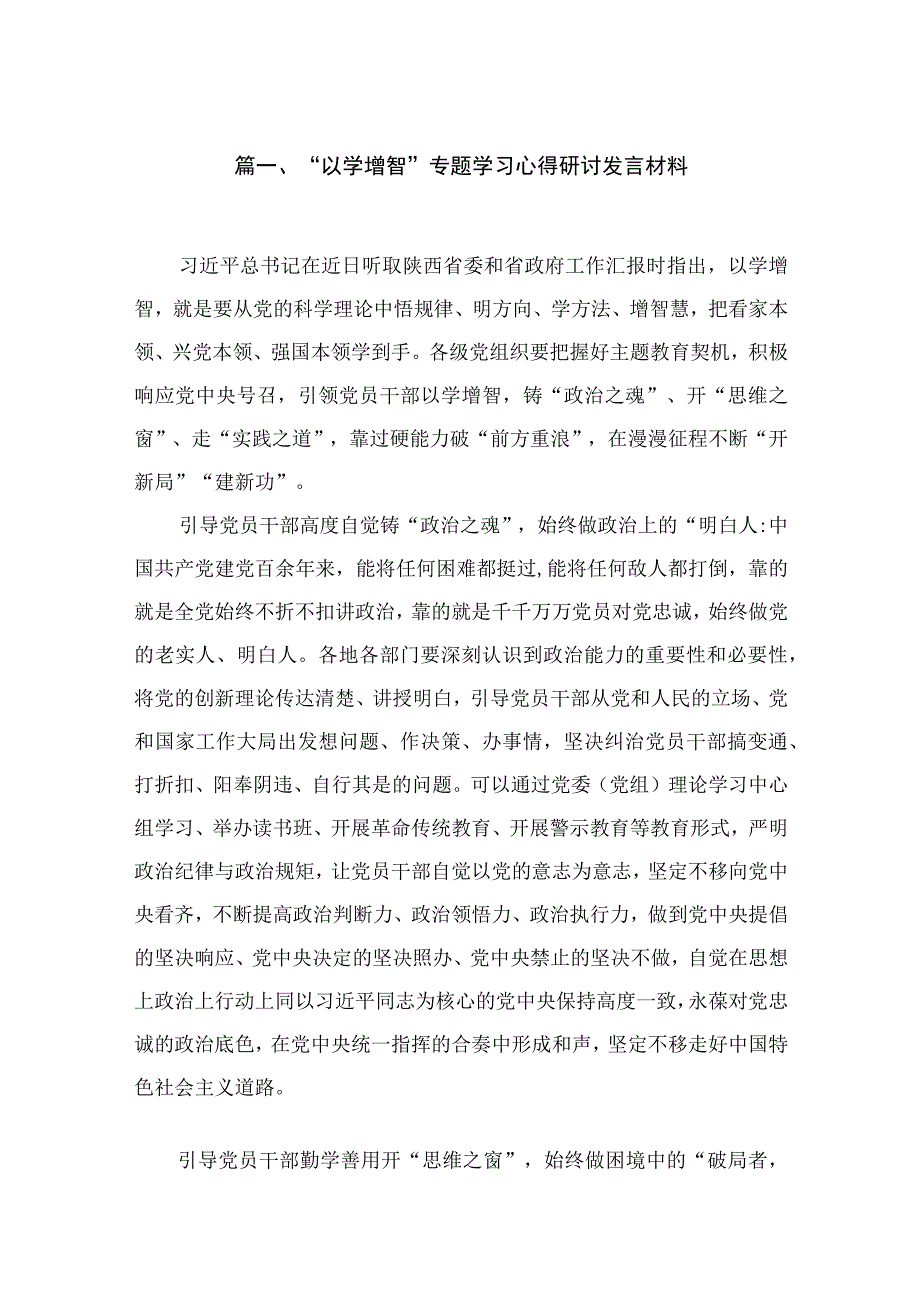 篇一、“以学增智”专题学习心得研讨发言材料

习近平总书记在近日听取陕西省委和省政府工作汇报时指出，以学增智，就是要从党的科学理论中悟规律、明方向、学方法、增智慧，把看家本领、兴党本领、强国本领学到手。各级党组织要把握好主题教育契机，积极响应党中央号召，引领党员干部以学增智，铸“政治之魂”、开“思维之窗”、走“实践之道”，靠过硬能力破“前方重浪”，在漫漫征程不断“开新局”“建新功”。

引导党员干部高度自觉铸“政治之魂”，始终做政治上的“明白人:中国共产党建党百余年来，能将任何困难都挺过,能将任何敌人都打倒，靠的就是全党始终不折不扣讲政治，靠的就是千千万万党员对党忠诚，始终做党的老实人、明白人。各地各部门要深刻认识到政治能力的重要性和必要性，将党的创新理论传达清楚、讲授明白，引导党员干部从党和人民的立场、党和国家工作大局出发想问题、作决策、办事情，坚决纠治党员干部搞变通、打折扣、阳奉阴违、自行其是的问题。可以通过党委（党组）理论学习中心组学习、举办读书班、开展革命传统教育、开展警示教育等教育形式，严明政治纪律与政治规矩，让党员干部自觉以党的意志为意志，坚定不移向党中央看齐，不断提高政治判断力、政治领悟力、政治执行力，做到党中央提倡的坚决响应、党中央决定的坚决照办、党中央禁止的坚决不做，自觉在思想上政治上行动上同以习近平同志为核心的党中央保持高度一致，永葆对党忠诚的政治底色，在党中央统一指挥的合奏中形成和声，坚定不移走好中国特色社会主义道路。

引导党员干部勤学善用开“思维之窗”，始终做困境中的“破局者，